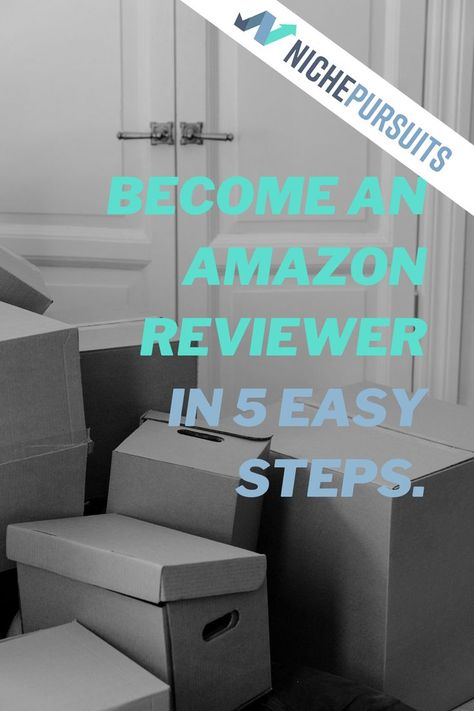 NICHEPURSUITS

BECOME AN AMAZON REVIEWER IN 5 EASY STEPS.